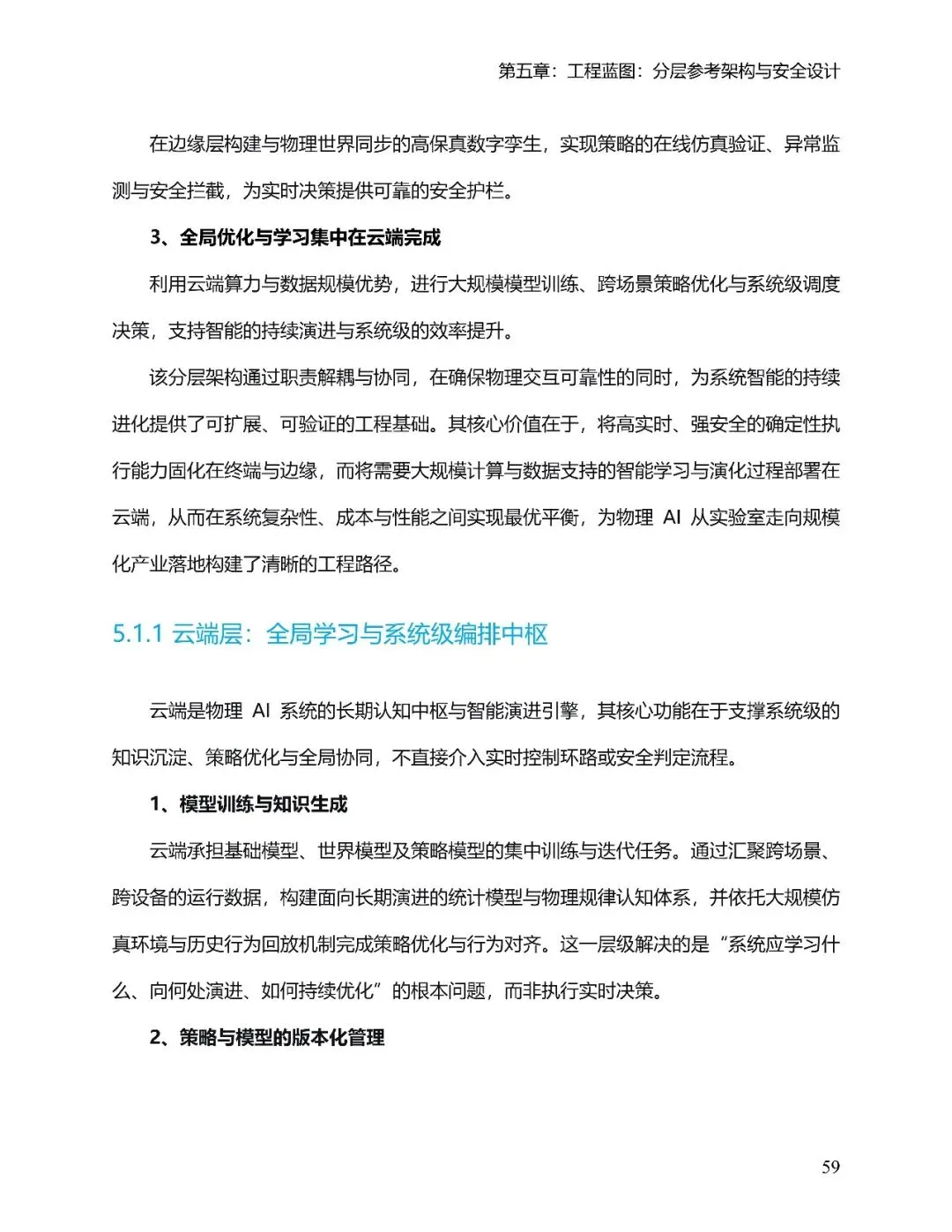 第五章：工程蓝图：分层参考架构与安全设计

在边缘层构建与物理世界同步的高保真数字孪生，实现策略的在线仿真验证、异常监测与安全拦截，为实时决策提供可靠的安全护栏。

3、全局优化与学习集中在云端完成

利用云端算力与数据规模优势，进行大规模模型训练、跨场景策略优化与系统级调度决策，支持智能的持续演进与系统级的效率提升。

该分层架构通过职责解耦与协同，在确保物理交互可靠性的同时，为系统智能的持续进化提供了可扩展、可验证的工程基础。其核心价值在于，将高实时、强安全的确定性执行能力固化在终端与边缘，而将需要大规模计算与数据支持的智能学习与演化过程部署在云端，从而在系统复杂性、成本与性能之间实现最优平衡，为物理 AI 从实验室走向规模化产业落地构建了清晰的工程路径。

5.1.1 云端层：全局学习与系统级编排中枢

云端是物理 AI 系统的长期认知中枢与智能演进引擎，其核心功能在于支撑系统级的知识沉淀、策略优化与全局协同，不直接介入实时控制环路或安全判定流程。

1、模型训练与知识生成

云端承担基础模型、世界模型及策略模型的集中训练与迭代任务。通过汇聚跨场景、跨设备的运行数据，构建面向长期演进的统计模型与物理规律认知体系，并依托大规模仿真环境与历史行为回放机制完成策略优化与行为对齐。这一层级解决的是“系统应学习什么、向何处演进、如何持续优化”的根本问题，而非执行实时决策。

2、策略与模型的版本化管理

59